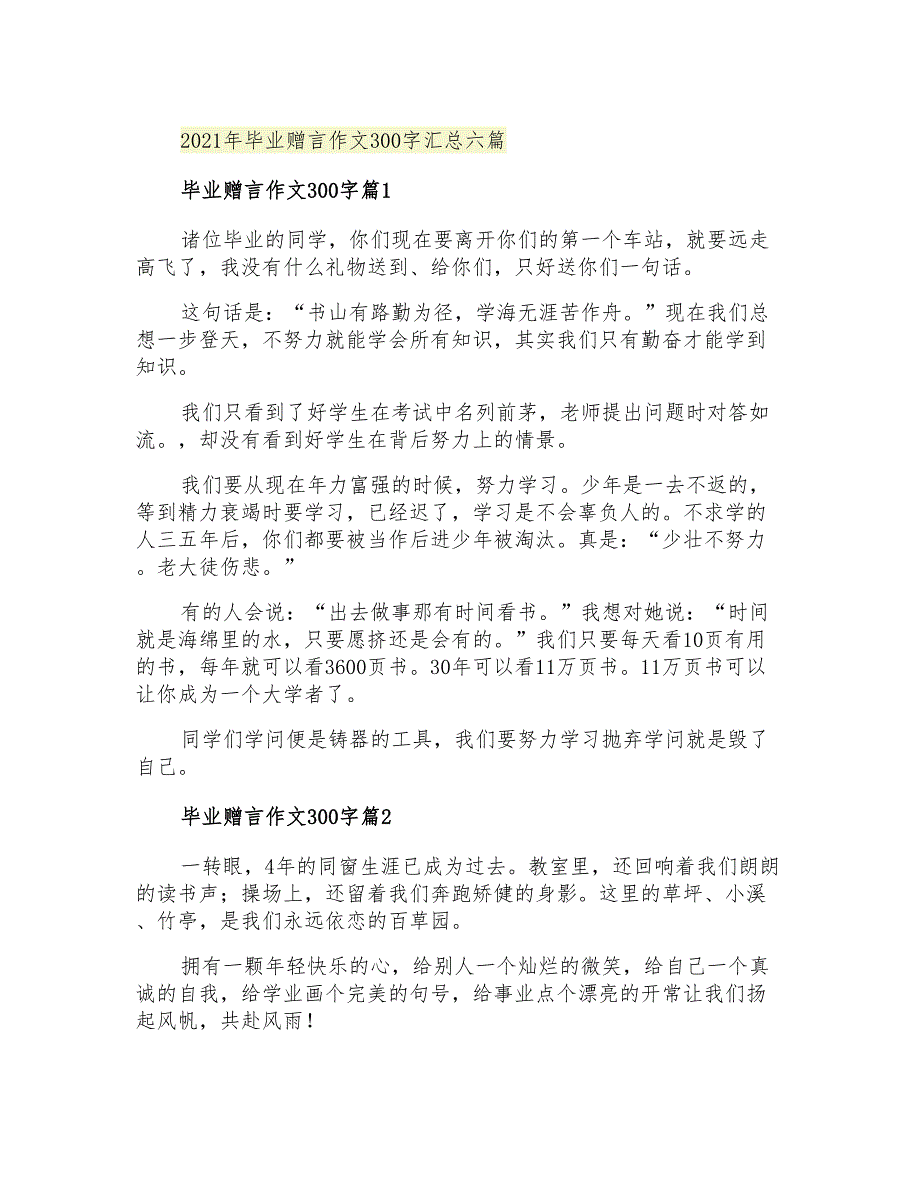 2021年毕业赠言作文300字汇总六篇

毕业赠言作文300字篇1

诸位毕业的同学，你们现在要离开你们的第一个车站，就要远走高飞了，我没有什么礼物送到、给你们，只好送你们一句话。

这句话是：“书山有路勤为径，学海无涯苦作舟。”现在我们总想一步登天，不努力就能学会所有知识，其实我们只有勤奋才能学到知识。

我们只看到了好学生在考试中名列前茅，老师提出问题时对答如流。，却没有看到好学生在背后努力上的情景。

我们要从现在年力富强的时候，努力学习。少年是一去不返的，等到精力衰竭时要学习，已经迟了，学习是不会辜负人的。不求学的人三五年后，你们都要被当作后进少年被淘汰。真是：“少壮不努力。老大徒伤悲。”

有的人会说：“出去做事那有时间看书。”我想对她说：“时间就是海绵里的水，只要愿挤还是会有的。”我们只要每天看10页有用的书，每年就可以看3600页书。30年可以看11万页书。11万页书可以让你成为一个大学者了。

同学们学问便是铸器的工具，我们要努力学习抛弃学问就是毁了自己。

毕业赠言作文300字篇2

一转眼，4年的同窗生涯已成为过去。教室里，还回响着我们朗朗的读书声；操场上，还留着我们奔跑矫健的身影。这里的草坪、小溪、竹亭，是我们永远依恋的百草园。

拥有一颗年轻快乐的心，给别人一个灿烂的微笑，给自己一个真诚的自我，给学业画个完美的句号，给事业点个漂亮的开常让我们扬起风帆，共赴风雨！